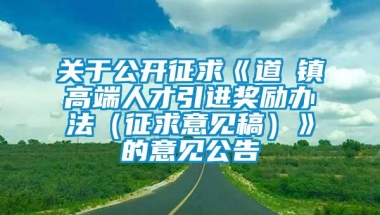 关于公开征求《道 镇高端人才引进奖励办法（征求意见稿）》的意见公告